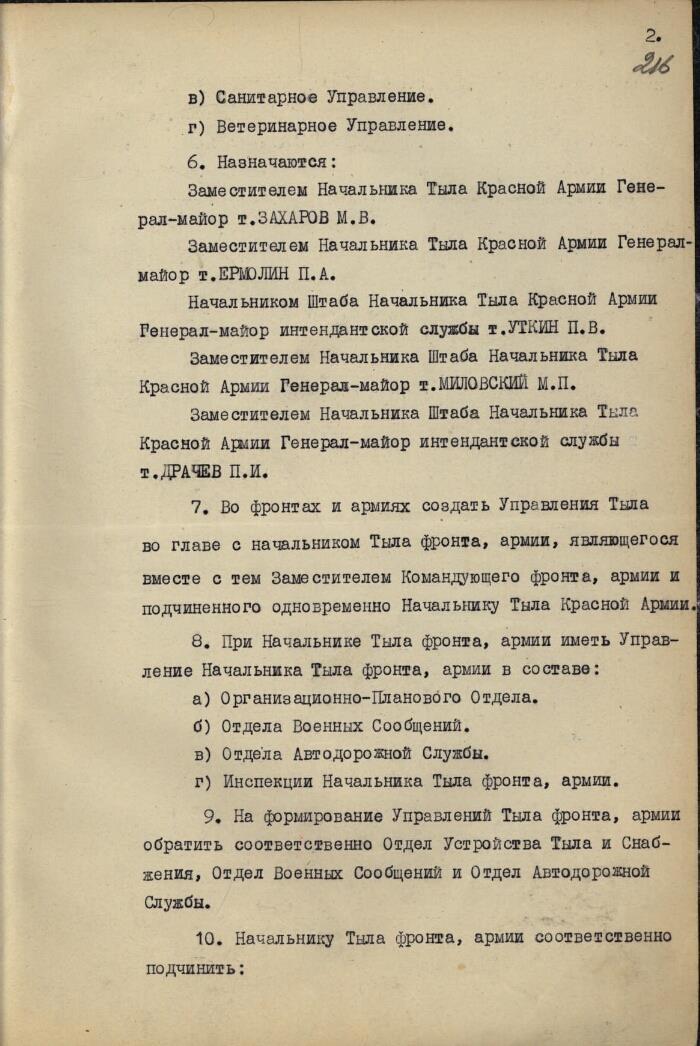 2.
216

в) Санитарное Управление.

г) Ветеринарное Управление.

6. Назначаются:

Заместителем Начальника Тыла Красной Армии Генерал-майор т.ЗАХАРОВ М.В.

Заместителем Начальника Тыла Красной Армии Генерал-майор т.ЕРМОЛИН П.А.

Начальником Штаба Начальника Тыла Красной Армии Генерал-майор интендантской службы т.УТКИН П.В.

Заместителем Начальника Штаба Начальника Тыла Красной Армии Генерал-майор т.МИЛОВСКИЙ М.П.

Заместителем Начальника Штаба Начальника Тыла Красной Армии Генерал-майор интендантской службы т.ДРАЧЕВ П.И.

7. Во фронтах и армиях создать Управления Тыла во главе с начальником Тыла фронта, армии, являющегося вместе с тем Заместителем Командующего фронта, армии и подчиненного одновременно Начальнику Тыла Красной Армии.

8. При Начальнике Тыла фронта, армии иметь Управление Начальника Тыла фронта, армии в составе:

а) Организационно-Планового Отдела.

б) Отдела Военных Сообщений.

в) Отдела Автодорожной Службы.

г) Инспекции Начальника Тыла фронта, армии.

9. На формирование Управлений Тыла фронта, армии обратить соответственно Отдел Устройства Тыла и Снабжения, Отдел Военных Сообщений и Отдел Автодорожной Службы.

10. Начальнику Тыла фронта, армии соответственно подчинить: